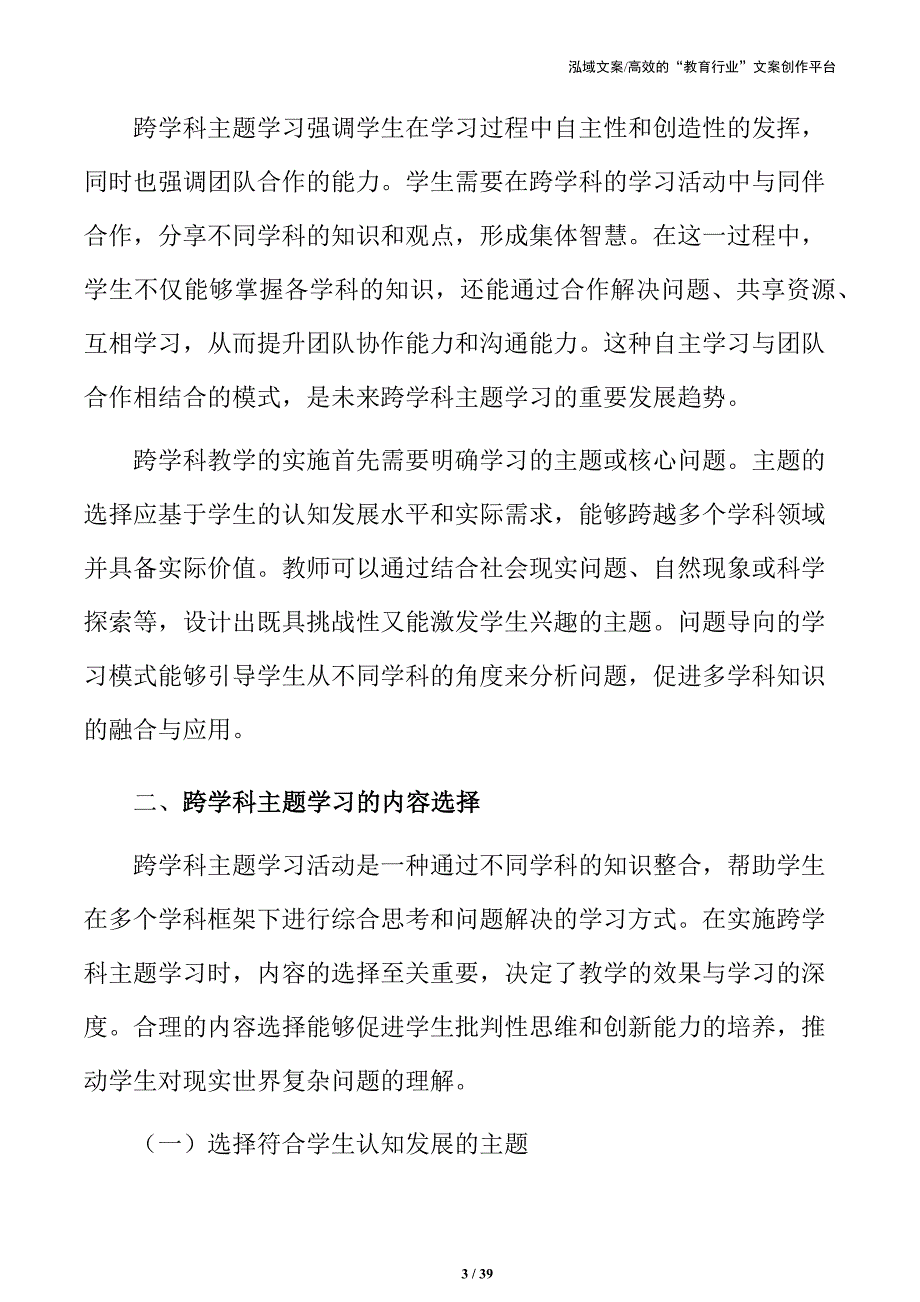 泓域文案/高效的“教育行业”文案创作平台

跨学科主题学习强调学生在学习过程中自主性和创造性的发挥，同时也强调团队合作的能力。学生需要在跨学科的学习活动中与同伴合作，分享不同学科的知识和观点，形成集体智慧。在这一过程中，学生不仅能够掌握各学科的知识，还能通过合作解决问题、共享资源、互相学习，从而提升团队协作能力和沟通能力。这种自主学习与团队合作相结合的模式，是未来跨学科主题学习的重要发展趋势。

跨学科教学的实施首先需要明确学习的主题或核心问题。主题的选择应基于学生的认知发展水平和实际需求，能够跨越多个学科领域并具备实际价值。教师可以通过结合社会现实问题、自然现象或科学探索等，设计出既具挑战性又能激发学生兴趣的主题。问题导向的学习模式能够引导学生从不同学科的角度来分析问题，促进多学科知识的融合与应用。

二、跨学科主题学习的内容选择

跨学科主题学习活动是一种通过不同学科的知识整合，帮助学生在多个学科框架下进行综合思考和问题解决的学习方式。在实施跨学科主题学习时，内容的选择至关重要，决定了教学的效果与学习的深度。合理的内容选择能够促进学生批判性思维和创新能力的培养，推动学生对现实世界复杂问题的理解。

（一）选择符合学生认知发展的主题

3 / 39